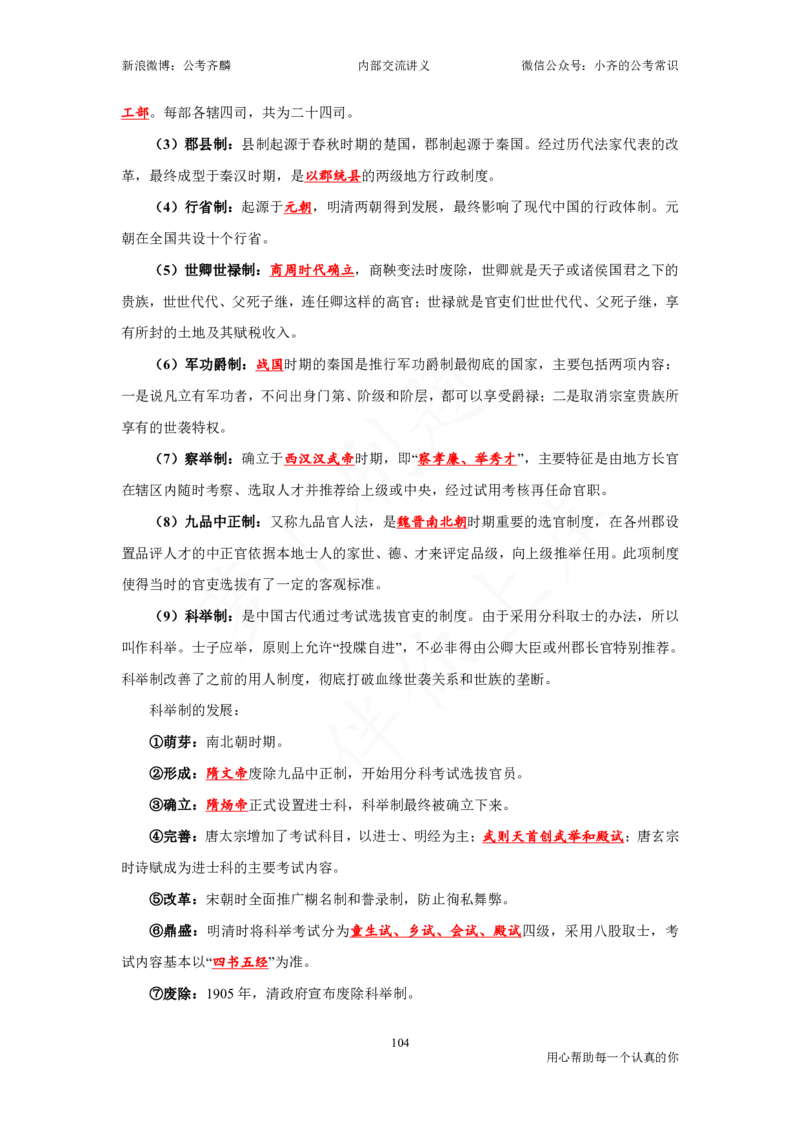 新浪微博：公考齐麟 内部交流讲义 微信公众号：小齐的公考常识

工部。每部各辖四司，共为二十四司。

（3）郡县制：县制起源于春秋时期的楚国，郡制起源于秦国。经过历代法家代表的改革，最终成型于秦汉时期，是以郡统县的两级地方行政制度。

（4）行省制：起源于元朝，明清两朝得到发展，最终影响了现代中国的行政体制。元朝在全国共设十个行省。

（5）世卿世禄制：商周时代确立，商鞅变法时废除，世卿就是天子或诸侯国君之下的贵族，世世代代、父死子继，连任卿这样的高官；世禄就是官吏们世世代代、父死子继，享有所封的土地及其赋税收入。

（6）军功爵制：战国时期的秦国是推行军功爵制最彻底的国家，主要包括两项内容：一是说凡立有军功者，不问出身门第、阶级和阶层，都可以享受爵禄；二是取消宗室贵族所享有的世袭特权。

（7）察举制：确立于西汉汉武帝时期，即“察孝廉、举秀才”，主要特征是由地方长官在辖区内随时考察、选取人才并推荐给上级或中央，经过试用考核再任命官职。

（8）九品中正制：又称九品官人法，是魏晋南北朝时期重要的选官制度，在各州郡设置品评人才的中正官依据本地士人的家世、德、才来评定品级，向上级推举任用。此项制度使得当时的官吏选拔有了一定的客观标准。

（9）科举制：是中国古代通过考试选拔官吏的制度。由于采用分科取士的办法，所以叫作科举。士子应举，原则上允许“投牒自进”，不必非得由公卿大臣或州郡长官特别推荐。科举制改善了之前的用人制度，彻底打破血缘世袭关系和世族的垄断。

科举制的发展：

①萌芽：南北朝时期。

②形成：隋文帝废除九品中正制，开始用分科考试选拔官员。

③确立：隋炀帝正式设置进士科，科举制最终被确立下来。

④完善：唐太宗增加了考试科目，以进士、明经为主；武则天首创武举和殿试；唐玄宗时诗赋成为进士科的主要考试内容。

⑤改革：宋朝时全面推广糊名制和誊录制，防止徇私舞弊。

⑥鼎盛：明清时将科举考试分为童生试、乡试、会试、殿试四级，采用八股取士，考试内容基本以“四书五经”为准。

⑦废除：1905年，清政府宣布废除科举制。

104

用心帮助每一个认真的你